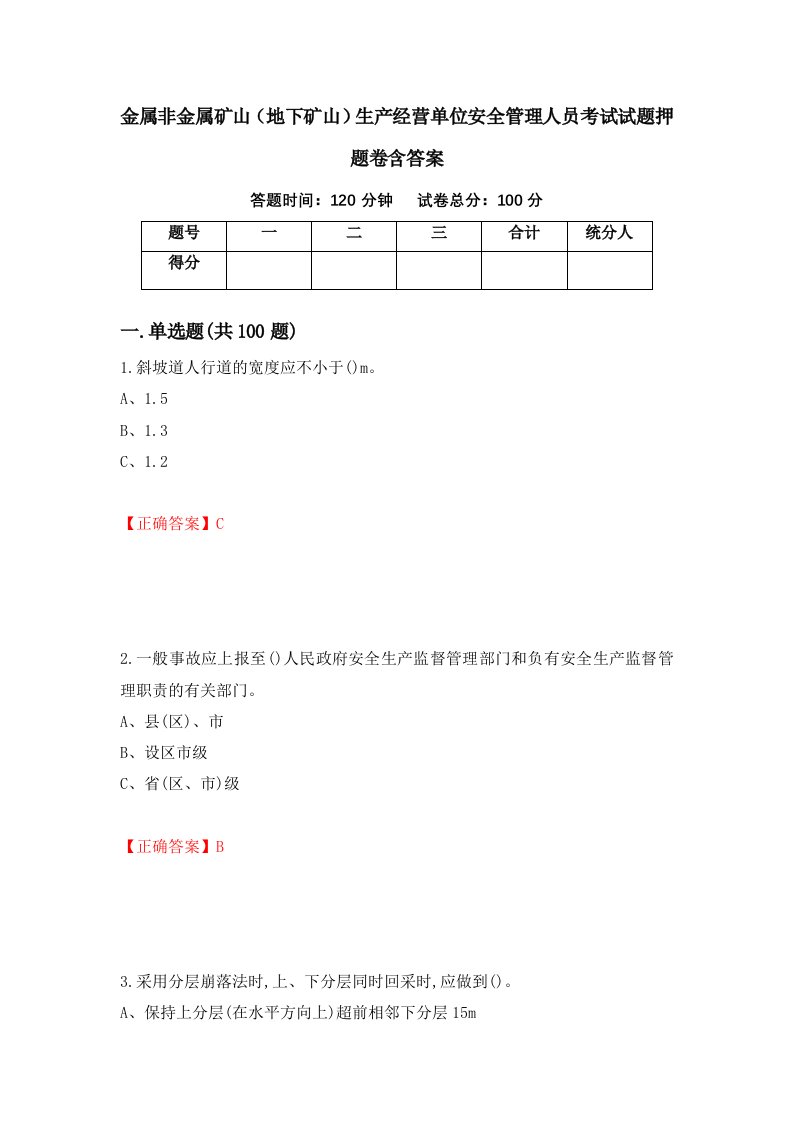 金属非金属矿山（地下矿山）生产经营单位安全管理人员考试试题押题卷含答案

答题时间：120 分钟　试卷总分：100 分

| 题号 | 一 | 二 | 三 | 合计 | 统分人 |
|---|---|---|---|---|---|
| 得分 | | | | | |

一.单选题(共100题)

1.斜坡道人行道的宽度应不小于()m。

A、1.5

B、1.3

C、1.2

【正确答案】C

2.一般事故应上报至()人民政府安全生产监督管理部门和负有安全生产监督管理职责的有关部门。

A、县(区)、市

B、设区市级

C、省(区、市)级

【正确答案】B

3.采用分层崩落法时,上、下分层同时回采时,应做到()。

A、保持上分层(在水平方向上)超前相邻下分层15m